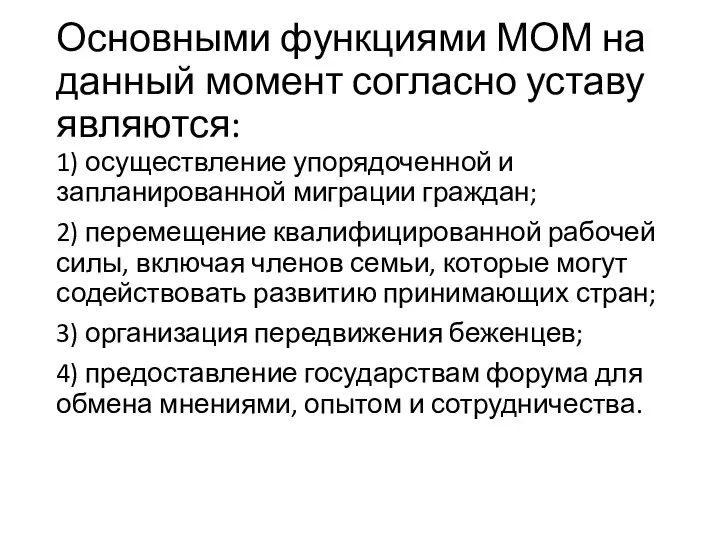 Основными функциями МОМ на данный момент согласно уставу являются:

1) осуществление упорядоченной и запланированной миграции граждан;

2) перемещение квалифицированной рабочей силы, включая членов семьи, которые могут содействовать развитию принимающих стран;

3) организация передвижения беженцев;

4) предоставление государствам форума для обмена мнениями, опытом и сотрудничества.